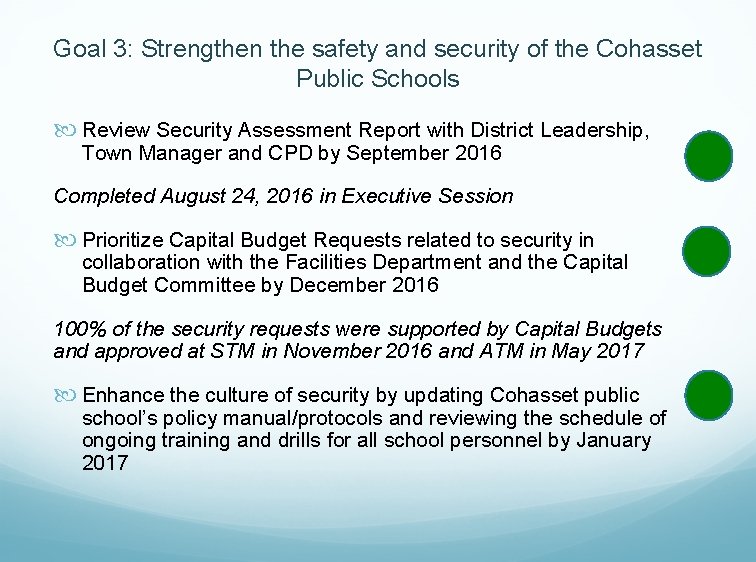 Goal 3: Strengthen the safety and security of the Cohasset Public Schools

Review Security Assessment Report with District Leadership, Town Manager and CPD by September 2016

Completed August 24, 2016 in Executive Session

Prioritize Capital Budget Requests related to security in collaboration with the Facilities Department and the Capital Budget Committee by December 2016

100% of the security requests were supported by Capital Budgets and approved at STM in November 2016 and ATM in May 2017

Enhance the culture of security by updating Cohasset public school's policy manual/protocols and reviewing the schedule of ongoing training and drills for all school personnel by January 2017